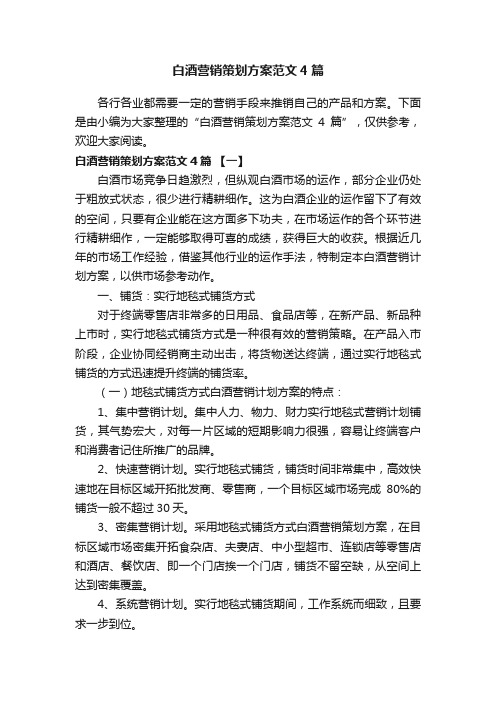 白酒营销策划方案范文4篇

各行各业都需要一定的营销手段来推销自己的产品和方案。下面是由小编为大家整理的“白酒营销策划方案范文 4 篇”，仅供参考，欢迎大家阅读。

白酒营销策划方案范文4篇 【一】

白酒市场竞争日趋激烈，但纵观白酒市场的运作，部分企业仍处于粗放式状态，很少进行精耕细作。这为白酒企业的运作留下了有效的空间，只要有企业能在这方面多下功夫，在市场运作的各个环节进行精耕细作，一定能够取得可喜的成绩，获得巨大的收获。根据近几年的市场工作经验，借鉴其他行业的运作手法，特制定本白酒营销计划方案，以供市场参考动作。

一、铺货：实行地毯式铺货方式

对于终端零售店非常多的日用品、食品店等，在新产品、新品种上市时，实行地毯式铺货方式是一种很有效的营销策略。在产品入市阶段，企业协同经销商主动出击，将货物送达终端，通过实行地毯式铺货的方式迅速提升终端的铺货率。

（一）地毯式铺货方式白酒营销计划方案的特点：

1、集中营销计划。集中人力、物力、财力实行地毯式营销计划铺货，其气势宏大，对每一片区域的短期影响力很强，容易让终端客户和消费者记住所推广的品牌。

2、快速营销计划。实行地毯式铺货，铺货时间非常集中，高效快速地在目标区域开拓批发商、零售商，一个目标区域市场完成 80%的铺货一般不超过 30 天。

3、密集营销计划。采用地毯式铺货方式白酒营销策划方案，在目标区域市场密集开拓食杂店、夫妻店、中小型超市、连锁店等零售店和酒店、餐饮店、即一个门店挨一个门店，铺货不留空缺，从空间上达到密集覆盖。

4、系统营销计划。实行地毯式铺货期间，工作系统而细致，且要求一步到位。